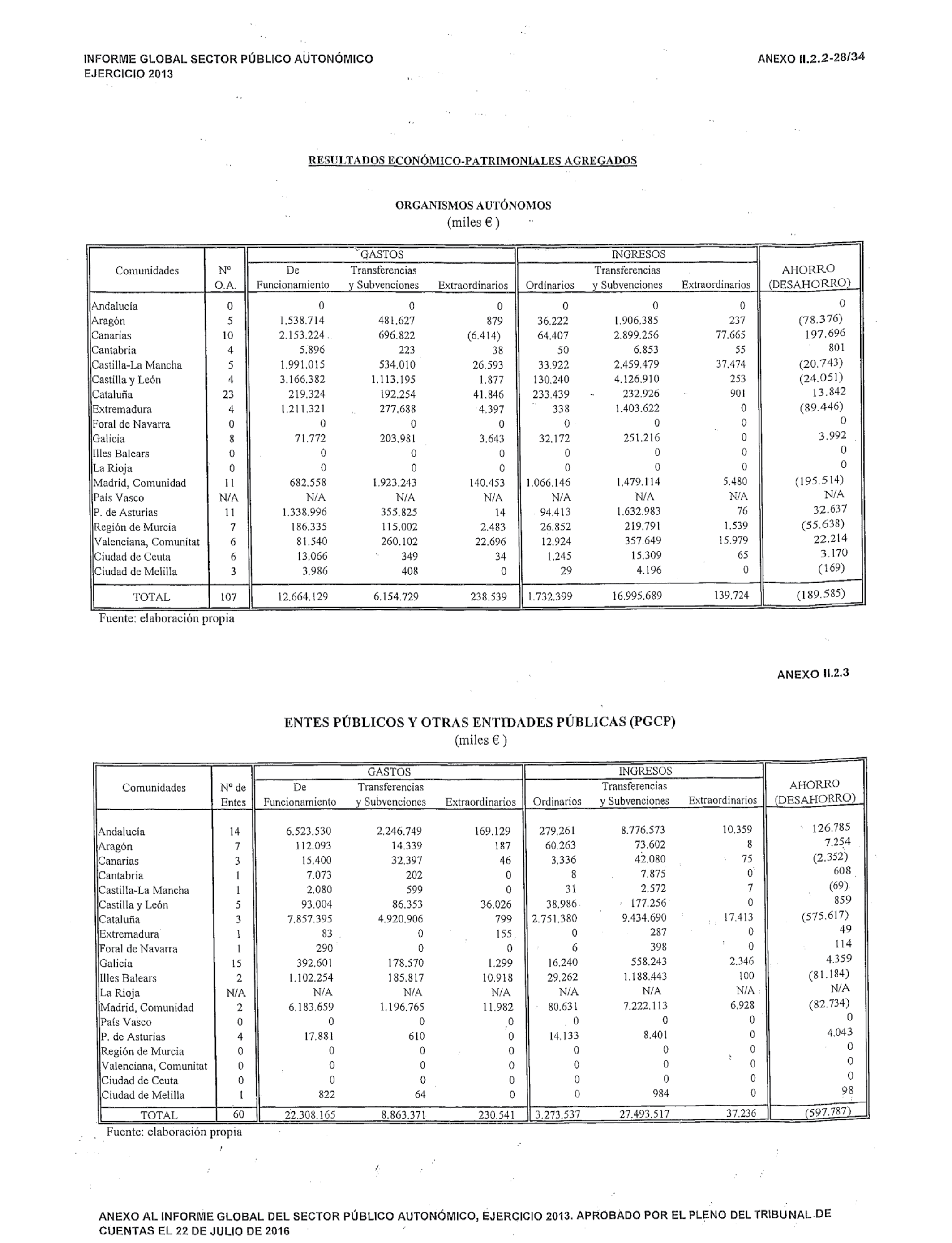 INFORME GLOBAL SECTOR PÚBLICO AUTONÓMICO
EJERCICIO 2013

ANEXO II.2.2-28/34

RESULTADOS ECONÓMICO-PATRIMONIALES AGREGADOS

ORGANISMOS AUTÓNOMOS
(miles € )

| Comunidades | Nº O.A. | GASTOS De Funcionamiento | GASTOS Transferencias y Subvenciones | GASTOS Extraordinarios | INGRESOS Ordinarios | INGRESOS Transferencias y Subvenciones | INGRESOS Extraordinarios | AHORRO (DESAHORRO) |
|---|---|---|---|---|---|---|---|---|
| Andalucía | 0 | 0 | 0 | 0 | 0 | 0 | 0 | 0 |
| Aragón | 5 | 1.538.714 | 481.627 | 879 | 36.222 | 1.906.385 | 237 | (78.376) |
| Canarias | 10 | 2.153.224 | 696.822 | (6.414) | 64.407 | 2.899.256 | 77.665 | 197.696 |
| Cantabria | 4 | 5.896 | 223 | 38 | 50 | 6.853 | 55 | 801 |
| Castilla-La Mancha | 5 | 1.991.015 | 534.010 | 26.593 | 33.922 | 2.459.479 | 37.474 | (20.743) |
| Castilla y León | 4 | 3.166.382 | 1.113.195 | 1.877 | 130.240 | 4.126.910 | 253 | (24.051) |
| Cataluña | 23 | 219.324 | 192.254 | 41.846 | 233.439 | 232.926 | 901 | 13.842 |
| Extremadura | 4 | 1.211.321 | 277.688 | 4.397 | 338 | 1.403.622 | 0 | (89.446) |
| Foral de Navarra | 0 | 0 | 0 | 0 | 0 | 0 | 0 | 0 |
| Galicia | 8 | 71.772 | 203.981 | 3.643 | 32.172 | 251.216 | 0 | 3.992 |
| Illes Balears | 0 | 0 | 0 | 0 | 0 | 0 | 0 | 0 |
| La Rioja | 0 | 0 | 0 | 0 | 0 | 0 | 0 | 0 |
| Madrid, Comunidad | 11 | 682.558 | 1.923.243 | 140.453 | 1.066.146 | 1.479.114 | 5.480 | (195.514) |
| País Vasco | N/A | N/A | N/A | N/A | N/A | N/A | N/A | N/A |
| P. de Asturias | 11 | 1.338.996 | 355.825 | 14 | 94.413 | 1.632.983 | 76 | 32.637 |
| Región de Murcia | 7 | 186.335 | 115.002 | 2.483 | 26.852 | 219.791 | 1.539 | (55.638) |
| Valenciana, Comunitat | 6 | 81.540 | 260.102 | 22.696 | 12.924 | 357.649 | 15.979 | 22.214 |
| Ciudad de Ceuta | 6 | 13.066 | 349 | 34 | 1.245 | 15.309 | 65 | 3.170 |
| Ciudad de Melilla | 3 | 3.986 | 408 | 0 | 29 | 4.196 | 0 | (169) |
| TOTAL | 107 | 12.664.129 | 6.154.729 | 238.539 | 1.732.399 | 16.995.689 | 139.724 | (189.585) |

Fuente: elaboración propia

ANEXO II.2.3

ENTES PÚBLICOS Y OTRAS ENTIDADES PÚBLICAS (PGCP)
(miles € )

| Comunidades | Nº de Entes | GASTOS De Funcionamiento | GASTOS Transferencias y Subvenciones | GASTOS Extraordinarios | INGRESOS Ordinarios | INGRESOS Transferencias y Subvenciones | INGRESOS Extraordinarios | AHORRO (DESAHORRO) |
|---|---|---|---|---|---|---|---|---|
| Andalucía | 14 | 6.523.530 | 2.246.749 | 169.129 | 279.261 | 8.776.573 | 10.359 | 126.785 |
| Aragón | 7 | 112.093 | 14.339 | 187 | 60.263 | 73.602 | 8 | 7.254 |
| Canarias | 3 | 15.400 | 32.397 | 46 | 3.336 | 42.080 | 75 | (2.352) |
| Cantabria | 1 | 7.073 | 202 | 0 | 8 | 7.875 | 0 | 608 |
| Castilla-La Mancha | 1 | 2.080 | 599 | 0 | 31 | 2.572 | 7 | (69) |
| Castilla y León | 5 | 93.004 | 86.353 | 36.026 | 38.986 | 177.256 | 0 | 859 |
| Cataluña | 3 | 7.857.395 | 4.920.906 | 799 | 2.751.380 | 9.434.690 | 17.413 | (575.617) |
| Extremadura | 1 | 83 | 0 | 155 | 0 | 287 | 0 | 49 |
| Foral de Navarra | 1 | 290 | 0 | 0 | 6 | 398 | 0 | 114 |
| Galicia | 15 | 392.601 | 178.570 | 1.299 | 16.240 | 558.243 | 2.346 | 4.359 |
| Illes Balears | 2 | 1.102.254 | 185.817 | 10.918 | 29.262 | 1.188.443 | 100 | (81.184) |
| La Rioja | N/A | N/A | N/A | N/A | N/A | N/A | N/A | N/A |
| Madrid, Comunidad | 2 | 6.183.659 | 1.196.765 | 11.982 | 80.631 | 7.222.113 | 6.928 | (82.734) |
| País Vasco | 0 | 0 | 0 | 0 | 0 | 0 | 0 | 0 |
| P. de Asturias | 4 | 17.881 | 610 | 0 | 14.133 | 8.401 | 0 | 4.043 |
| Región de Murcia | 0 | 0 | 0 | 0 | 0 | 0 | 0 | 0 |
| Valenciana, Comunitat | 0 | 0 | 0 | 0 | 0 | 0 | 0 | 0 |
| Ciudad de Ceuta | 0 | 0 | 0 | 0 | 0 | 0 | 0 | 0 |
| Ciudad de Melilla | 1 | 822 | 64 | 0 | 0 | 984 | 0 | 98 |
| TOTAL | 60 | 22.308.165 | 8.863.371 | 230.541 | 3.273.537 | 27.493.517 | 37.236 | (597.787) |

Fuente: elaboración propia

ANEXO AL INFORME GLOBAL DEL SECTOR PÚBLICO AUTONÓMICO, EJERCICIO 2013. APROBADO POR EL PLENO DEL TRIBUNAL DE CUENTAS EL 22 DE JULIO DE 2016